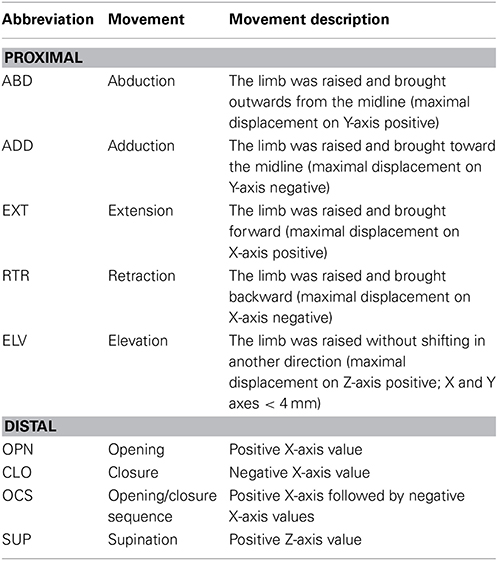 | Abbreviation | Movement | Movement description |
|---|---|---|
| **PROXIMAL** | | |
| ABD | Abduction | The limb was raised and brought outwards from the midline (maximal displacement on Y-axis positive) |
| ADD | Adduction | The limb was raised and brought toward the midline (maximal displacement on Y-axis negative) |
| EXT | Extension | The limb was raised and brought forward (maximal displacement on X-axis positive) |
| RTR | Retraction | The limb was raised and brought backward (maximal displacement on X-axis negative) |
| ELV | Elevation | The limb was raised without shifting in another direction (maximal displacement on Z-axis positive; X and Y axes < 4 mm) |
| **DISTAL** | | |
| OPN | Opening | Positive X-axis value |
| CLO | Closure | Negative X-axis value |
| OCS | Opening/closure sequence | Positive X-axis followed by negative X-axis values |
| SUP | Supination | Positive Z-axis value |